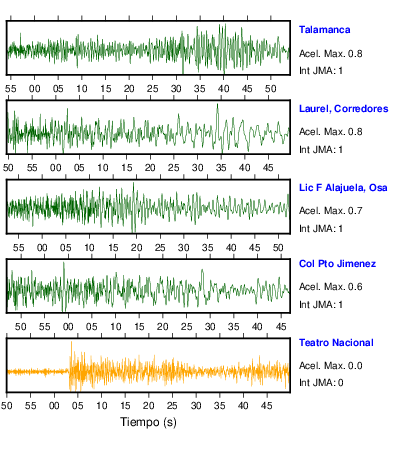 Talamanca
Acel. Max. 0.8
Int JMA: 1

55 00 05 10 15 20 25 30 35 40 45 50

Laurel, Corredores
Acel. Max. 0.8
Int JMA: 1

50 55 00 05 10 15 20 25 30 35 40 45

Lic F Alajuela, Osa
Acel. Max. 0.7
Int JMA: 1

55 00 05 10 15 20 25 30 35 40 45 50

Col Pto Jimenez
Acel. Max. 0.6
Int JMA: 1

50 55 00 05 10 15 20 25 30 35 40 45

Teatro Nacional
Acel. Max. 0.0
Int JMA: 0

50 55 00 05 10 15 20 25 30 35 40 45

Tiempo (s)